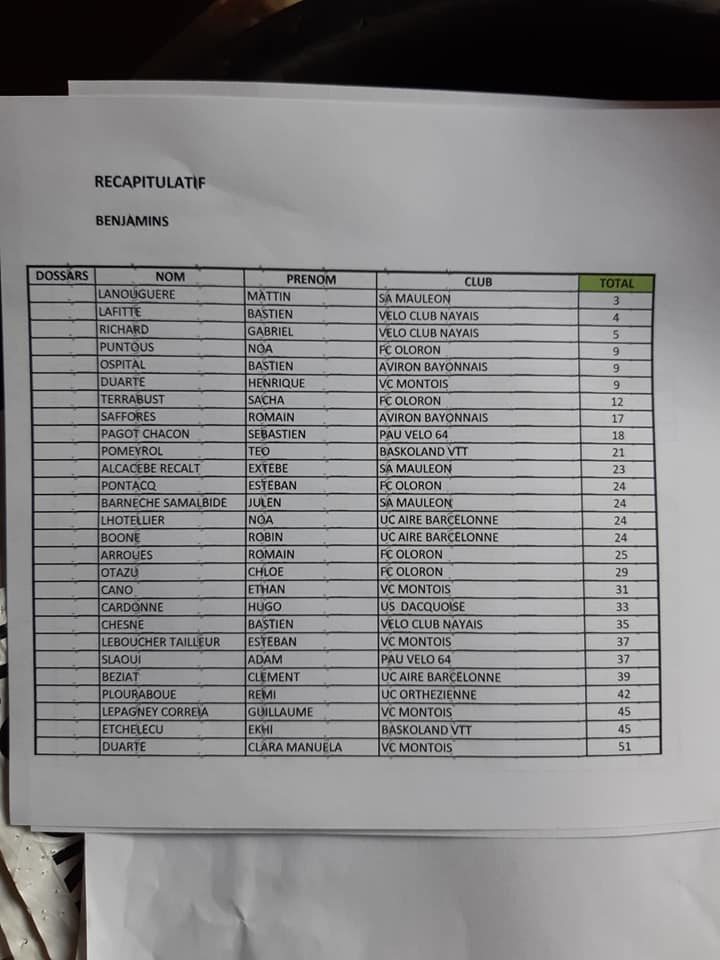 RECAPITULATIF

BENJAMINS

| DOSSARS | NOM | PRENOM | CLUB | TOTAL |
|---|---|---|---|---|
| | LANOUGUERE | MATTIN | SA MAULEON | 3 |
| | LAFITTE | BASTIEN | VELO CLUB NAYAIS | 4 |
| | RICHARD | GABRIEL | VELO CLUB NAYAIS | 5 |
| | PUNTOUS | NOA | FC OLORON | 9 |
| | OSPITAL | BASTIEN | AVIRON BAYONNAIS | 9 |
| | DUARTE | HENRIQUE | VC MONTOIS | 9 |
| | TERRABUST | SACHA | FC OLORON | 12 |
| | SAFFORES | ROMAIN | AVIRON BAYONNAIS | 17 |
| | PAGOT CHACON | SEBASTIEN | PAU VELO 64 | 18 |
| | POMEYROL | TEO | BASKOLAND VTT | 21 |
| | ALCACEBE RECALT | EXTEBE | SA MAULEON | 23 |
| | PONTACQ | ESTEBAN | FC OLORON | 24 |
| | BARNECHE SAMALBIDE | JULEN | SA MAULEON | 24 |
| | LHOTELLIER | NOA | UC AIRE BARCELONNE | 24 |
| | BOONE | ROBIN | UC AIRE BARCELONNE | 24 |
| | ARROUES | ROMAIN | FC OLORON | 25 |
| | OTAZU | CHLOE | FC OLORON | 29 |
| | CANO | ETHAN | VC MONTOIS | 31 |
| | CARDONNE | HUGO | US DACQUOISE | 33 |
| | CHESNE | BASTIEN | VELO CLUB NAYAIS | 35 |
| | LEBOUCHER TAILLEUR | ESTEBAN | VC MONTOIS | 37 |
| | SLAOUI | ADAM | PAU VELO 64 | 37 |
| | BEZIAT | CLEMENT | UC AIRE BARCELONNE | 39 |
| | PLOURABOUE | REMI | UC ORTHEZIENNE | 42 |
| | LEPAGNEY CORREIA | GUILLAUME | VC MONTOIS | 45 |
| | ETCHELECU | EKHI | BASKOLAND VTT | 45 |
| | DUARTE | CLARA MANUELA | VC MONTOIS | 51 |